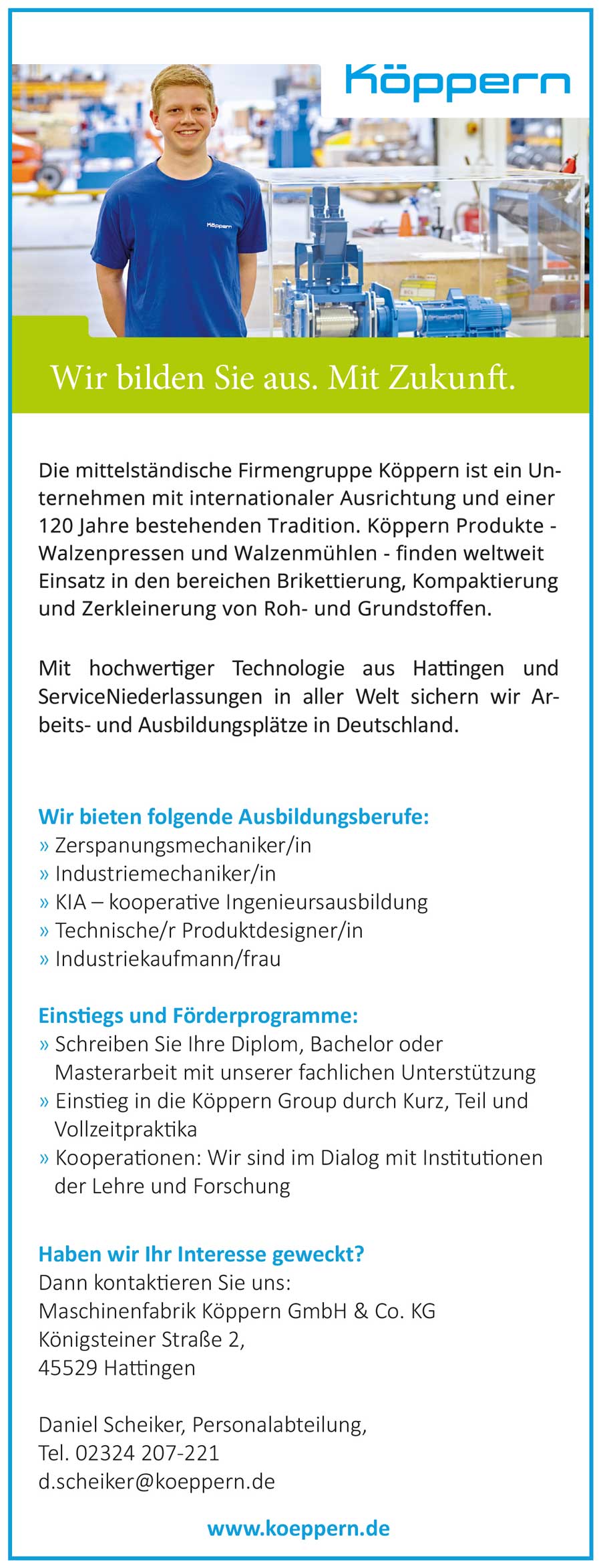 Köppern

Köppern

Wir bilden Sie aus. Mit Zukunft.

Die mittelständische Firmengruppe Köppern ist ein Unternehmen mit internationaler Ausrichtung und einer 120 Jahre bestehenden Tradition. Köppern Produkte - Walzenpressen und Walzenmühlen - finden weltweit Einsatz in den bereichen Brikettierung, Kompaktierung und Zerkleinerung von Roh- und Grundstoffen.

Mit hochwertiger Technologie aus Hattingen und ServiceNiederlassungen in aller Welt sichern wir Arbeits- und Ausbildungsplätze in Deutschland.

Wir bieten folgende Ausbildungsberufe:
» Zerspanungsmechaniker/in
» Industriemechaniker/in
» KIA – kooperative Ingenieursausbildung
» Technische/r Produktdesigner/in
» Industriekaufmann/frau

Einstiegs und Förderprogramme:
» Schreiben Sie Ihre Diplom, Bachelor oder Masterarbeit mit unserer fachlichen Unterstützung
» Einstieg in die Köppern Group durch Kurz, Teil und Vollzeitpraktika
» Kooperationen: Wir sind im Dialog mit Institutionen der Lehre und Forschung

Haben wir Ihr Interesse geweckt?
Dann kontaktieren Sie uns:
Maschinenfabrik Köppern GmbH & Co. KG
Königsteiner Straße 2,
45529 Hattingen

Daniel Scheiker, Personalabteilung,
Tel. 02324 207-221
d.scheiker@koeppern.de

www.koeppern.de